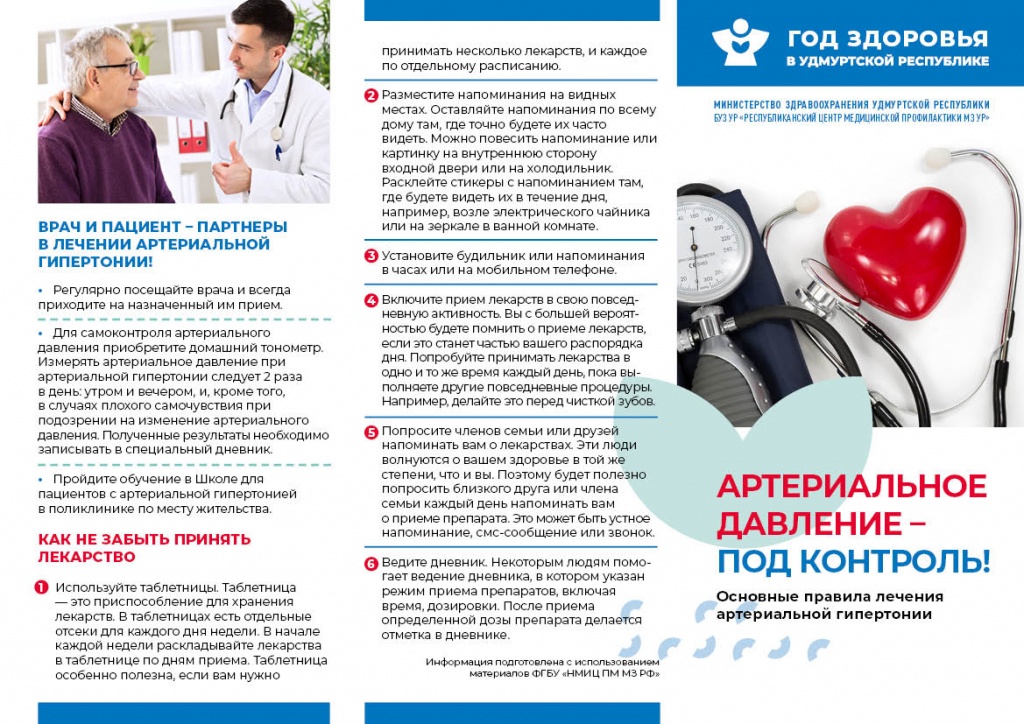 ВРАЧ И ПАЦИЕНТ – ПАРТНЕРЫ В ЛЕЧЕНИИ АРТЕРИАЛЬНОЙ ГИПЕРТОНИИ!

• Регулярно посещайте врача и всегда приходите на назначенный им прием.

• Для самоконтроля артериального давления приобретите домашний тонометр. Измерять артериальное давление при артериальной гипертонии следует 2 раза в день: утром и вечером, и, кроме того, в случаях плохого самочувствия при подозрении на изменение артериального давления. Полученные результаты необходимо записывать в специальный дневник.

• Пройдите обучение в Школе для пациентов с артериальной гипертонией в поликлинике по месту жительства.

КАК НЕ ЗАБЫТЬ ПРИНЯТЬ ЛЕКАРСТВО

1 Используйте таблетницы. Таблетница — это приспособление для хранения лекарств. В таблетницах есть отдельные отсеки для каждого дня недели. В начале каждой недели раскладывайте лекарства в таблетнице по дням приема. Таблетница особенно полезна, если вам нужно принимать несколько лекарств, и каждое по отдельному расписанию.

2 Разместите напоминания на видных местах. Оставляйте напоминания по всему дому там, где точно будете их часто видеть. Можно повесить напоминание или картинку на внутреннюю сторону входной двери или на холодильник. Расклейте стикеры с напоминанием там, где будете видеть их в течение дня, например, возле электрического чайника или на зеркале в ванной комнате.

3 Установите будильник или напоминания в часах или на мобильном телефоне.

4 Включите прием лекарств в свою повседневную активность. Вы с большей вероятностью будете помнить о приеме лекарств, если это станет частью вашего распорядка дня. Попробуйте принимать лекарства в одно и то же время каждый день, пока выполняете другие повседневные процедуры. Например, делайте это перед чисткой зубов.

5 Попросите членов семьи или друзей напоминать вам о лекарствах. Эти люди волнуются о вашем здоровье в той же степени, что и вы. Поэтому будет полезно попросить близкого друга или члена семьи каждый день напоминать вам о приеме препарата. Это может быть устное напоминание, смс-сообщение или звонок.

6 Ведите дневник. Некоторым людям помогает ведение дневника, в котором указан режим приема препаратов, включая время, дозировки. После приема определенной дозы препарата делается отметка в дневнике.

Информация подготовлена с использованием материалов ФГБУ «НМИЦ ПМ МЗ РФ»

ГОД ЗДОРОВЬЯ В УДМУРТСКОЙ РЕСПУБЛИКЕ

МИНИСТЕРСТВО ЗДРАВООХРАНЕНИЯ УДМУРТСКОЙ РЕСПУБЛИКИ
БУЗ УР «РЕСПУБЛИКАНСКИЙ ЦЕНТР МЕДИЦИНСКОЙ ПРОФИЛАКТИКИ МЗ УР»

АРТЕРИАЛЬНОЕ ДАВЛЕНИЕ – ПОД КОНТРОЛЬ!

Основные правила лечения артериальной гипертонии